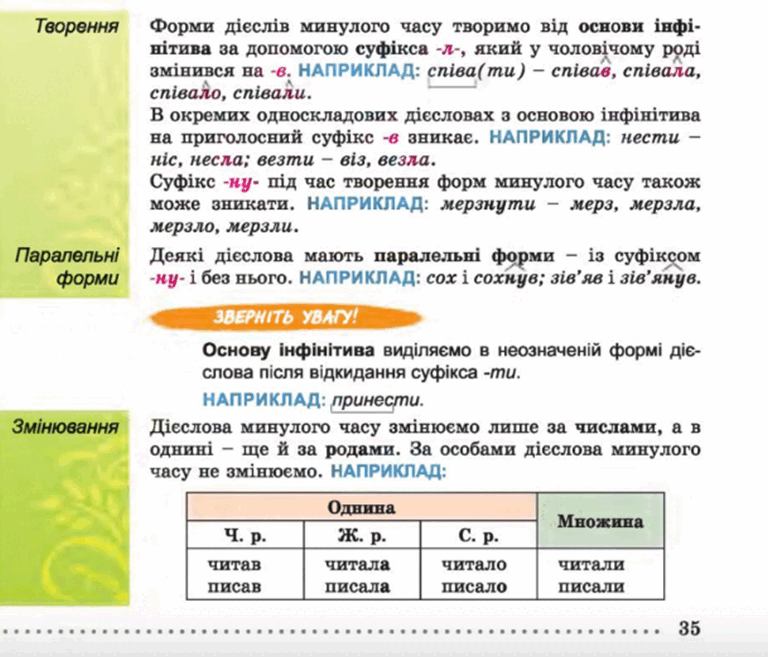 Творення

Форми дієслів минулого часу творимо від основи інфінітива за допомогою суфікса -л-, який у чоловічому роді змінився на -в. НАПРИКЛАД: співа(ти) – співав, співала, співало, співали.

В окремих односкладових дієсловах з основою інфінітива на приголосний суфікс -в зникає. НАПРИКЛАД: нести – ніс, несла; везти – віз, везла.

Суфікс -ну- під час творення форм минулого часу також може зникати. НАПРИКЛАД: мерзнути – мерз, мерзла, мерзло, мерзли.

Паралельні форми

Деякі дієслова мають паралельні форми – із суфіксом -ну- і без нього. НАПРИКЛАД: сох і сохнув; зів'яв і зів'янув.

ЗВЕРНІТЬ УВАГУ!

Основу інфінітива виділяємо в неозначеній формі дієслова після відкидання суфікса -ти.

НАПРИКЛАД: принести.

Змінювання

Дієслова минулого часу змінюємо лише за числами, а в однині – ще й за родами. За особами дієслова минулого часу не змінюємо. НАПРИКЛАД:

| Однина | | | Множина |
|---|---|---|---|
| Ч. р. | Ж. р. | С. р. | |
| читав писав | читала писала | читало писало | читали писали |

35